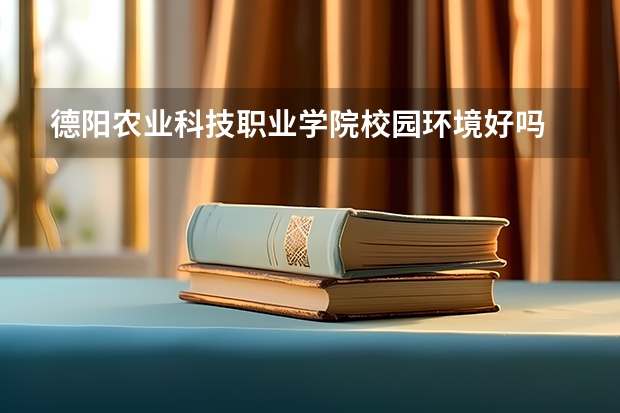 德阳农业科技职业学院校园环境好吗